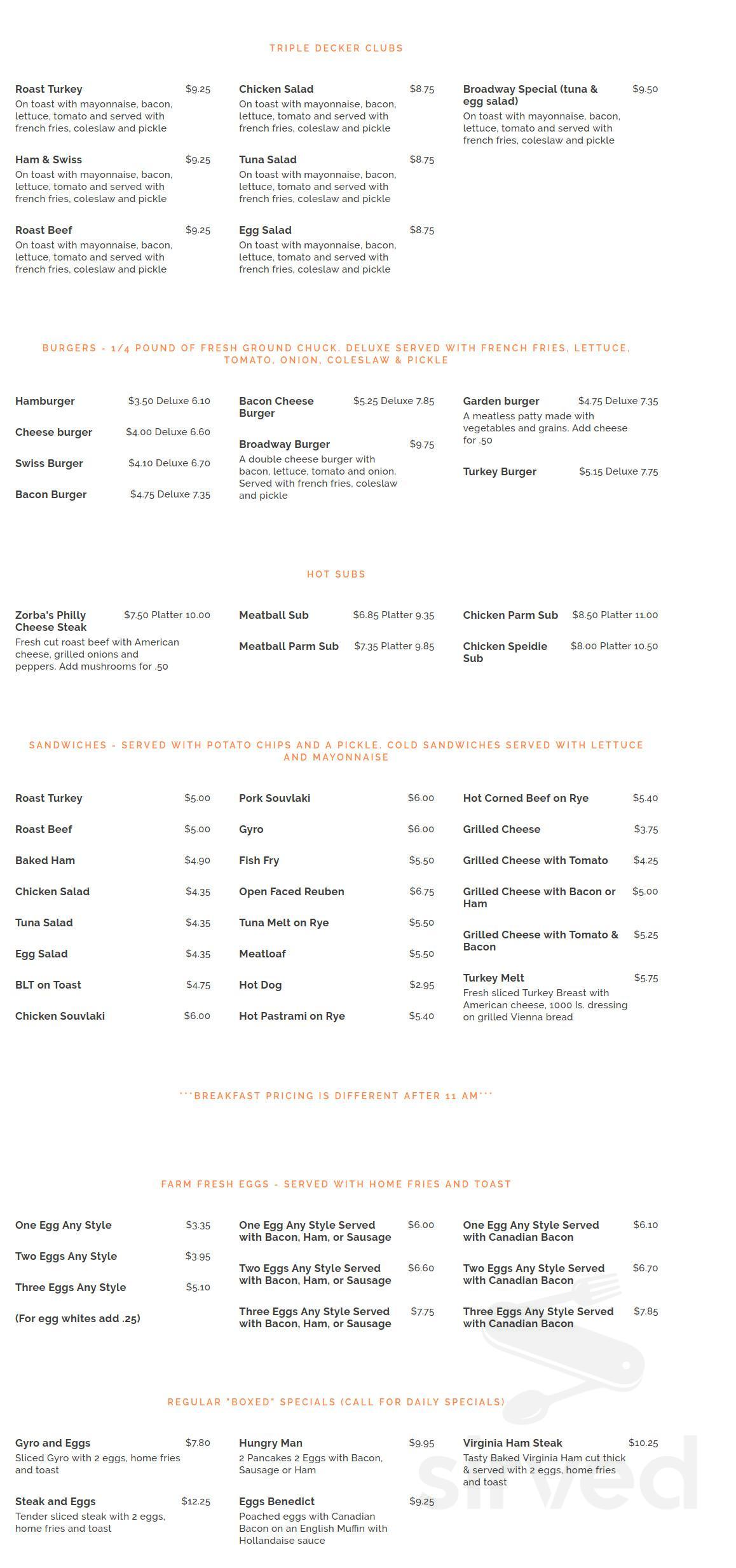 TRIPLE DECKER CLUBS

Roast Turkey
$9.25
On toast with mayonnaise, bacon, lettuce, tomato and served with french fries, coleslaw and pickle

Ham & Swiss
$9.25
On toast with mayonnaise, bacon, lettuce, tomato and served with french fries, coleslaw and pickle

Roast Beef
$9.25
On toast with mayonnaise, bacon, lettuce, tomato and served with french fries, coleslaw and pickle

Chicken Salad
$8.75
On toast with mayonnaise, bacon, lettuce, tomato and served with french fries, coleslaw and pickle

Tuna Salad
$8.75
On toast with mayonnaise, bacon, lettuce, tomato and served with french fries, coleslaw and pickle

Egg Salad
$8.75
On toast with mayonnaise, bacon, lettuce, tomato and served with french fries, coleslaw and pickle

Broadway Special (tuna & egg salad)
$9.50
On toast with mayonnaise, bacon, lettuce, tomato and served with french fries, coleslaw and pickle

BURGERS - 1/4 POUND OF FRESH GROUND CHUCK. DELUXE SERVED WITH FRENCH FRIES, LETTUCE, TOMATO, ONION, COLESLAW & PICKLE

Hamburger
$3.50 Deluxe 6.10

Cheese burger
$4.00 Deluxe 6.60

Swiss Burger
$4.10 Deluxe 6.70

Bacon Burger
$4.75 Deluxe 7.35

Bacon Cheese Burger
$5.25 Deluxe 7.85

Broadway Burger
$9.75
A double cheese burger with bacon, lettuce, tomato and onion. Served with french fries, coleslaw and pickle

Garden burger
$4.75 Deluxe 7.35
A meatless patty made with vegetables and grains. Add cheese for .50

Turkey Burger
$5.15 Deluxe 7.75

HOT SUBS

Zorba's Philly Cheese Steak
$7.50 Platter 10.00
Fresh cut roast beef with American cheese, grilled onions and peppers. Add mushrooms for .50

Meatball Sub
$6.85 Platter 9.35

Meatball Parm Sub
$7.35 Platter 9.85

Chicken Parm Sub
$8.50 Platter 11.00

Chicken Speidie Sub
$8.00 Platter 10.50

SANDWICHES - SERVED WITH POTATO CHIPS AND A PICKLE. COLD SANDWICHES SERVED WITH LETTUCE AND MAYONNAISE

Roast Turkey
$5.00

Roast Beef
$5.00

Baked Ham
$4.90

Chicken Salad
$4.35

Tuna Salad
$4.35

Egg Salad
$4.35

BLT on Toast
$4.75

Chicken Souvlaki
$6.00

Pork Souvlaki
$6.00

Gyro
$6.00

Fish Fry
$5.50

Open Faced Reuben
$6.75

Tuna Melt on Rye
$5.50

Meatloaf
$5.50

Hot Dog
$2.95

Hot Pastrami on Rye
$5.40

Hot Corned Beef on Rye
$5.40

Grilled Cheese
$3.75

Grilled Cheese with Tomato
$4.25

Grilled Cheese with Bacon or Ham
$5.00

Grilled Cheese with Tomato & Bacon
$5.25

Turkey Melt
$5.75
Fresh sliced Turkey Breast with American cheese, 1000 Is. dressing on grilled Vienna bread

***BREAKFAST PRICING IS DIFFERENT AFTER 11 AM***

FARM FRESH EGGS - SERVED WITH HOME FRIES AND TOAST

One Egg Any Style
$3.35

Two Eggs Any Style
$3.95

Three Eggs Any Style
$5.10

(For egg whites add .25)

One Egg Any Style Served with Bacon, Ham, or Sausage
$6.00

Two Eggs Any Style Served with Bacon, Ham, or Sausage
$6.60

Three Eggs Any Style Served with Bacon, Ham, or Sausage
$7.75

One Egg Any Style Served with Canadian Bacon
$6.10

Two Eggs Any Style Served with Canadian Bacon
$6.70

Three Eggs Any Style Served with Canadian Bacon
$7.85

REGULAR "BOXED" SPECIALS (CALL FOR DAILY SPECIALS)

Gyro and Eggs
$7.80
Sliced Gyro with 2 eggs, home fries and toast

Steak and Eggs
$12.25
Tender sliced steak with 2 eggs, home fries and toast

Hungry Man
$9.95
2 Pancakes 2 Eggs with Bacon, Sausage or Ham

Eggs Benedict
$9.25
Poached eggs with Canadian Bacon on an English Muffin with Hollandaise sauce

Virginia Ham Steak
$10.25
Tasty Baked Virginia Ham cut thick & served with 2 eggs, home fries and toast

sirved